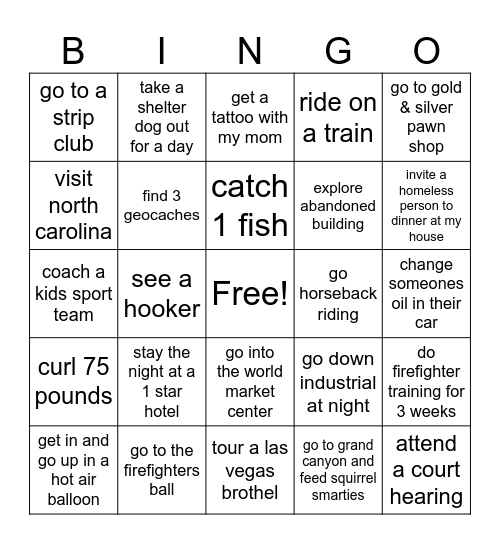 | B | I | N | G | O |
|---|---|---|---|---|
| go to a strip club | take a shelter dog out for a day | get a tattoo with my mom | ride on a train | go to gold & silver pawn shop |
| visit north carolina | find 3 geocaches | catch 1 fish | explore abandoned building | invite a homeless person to dinner at my house |
| coach a kids sport team | see a hooker | Free! | go horseback riding | change someones oil in their car |
| curl 75 pounds | stay the night at a 1 star hotel | go into the world market center | go down industrial at night | do firefighter training for 3 weeks |
| get in and go up in a hot air balloon | go to the firefighters ball | tour a las vegas brothel | go to grand canyon and feed squirrel smarties | attend a court hearing |